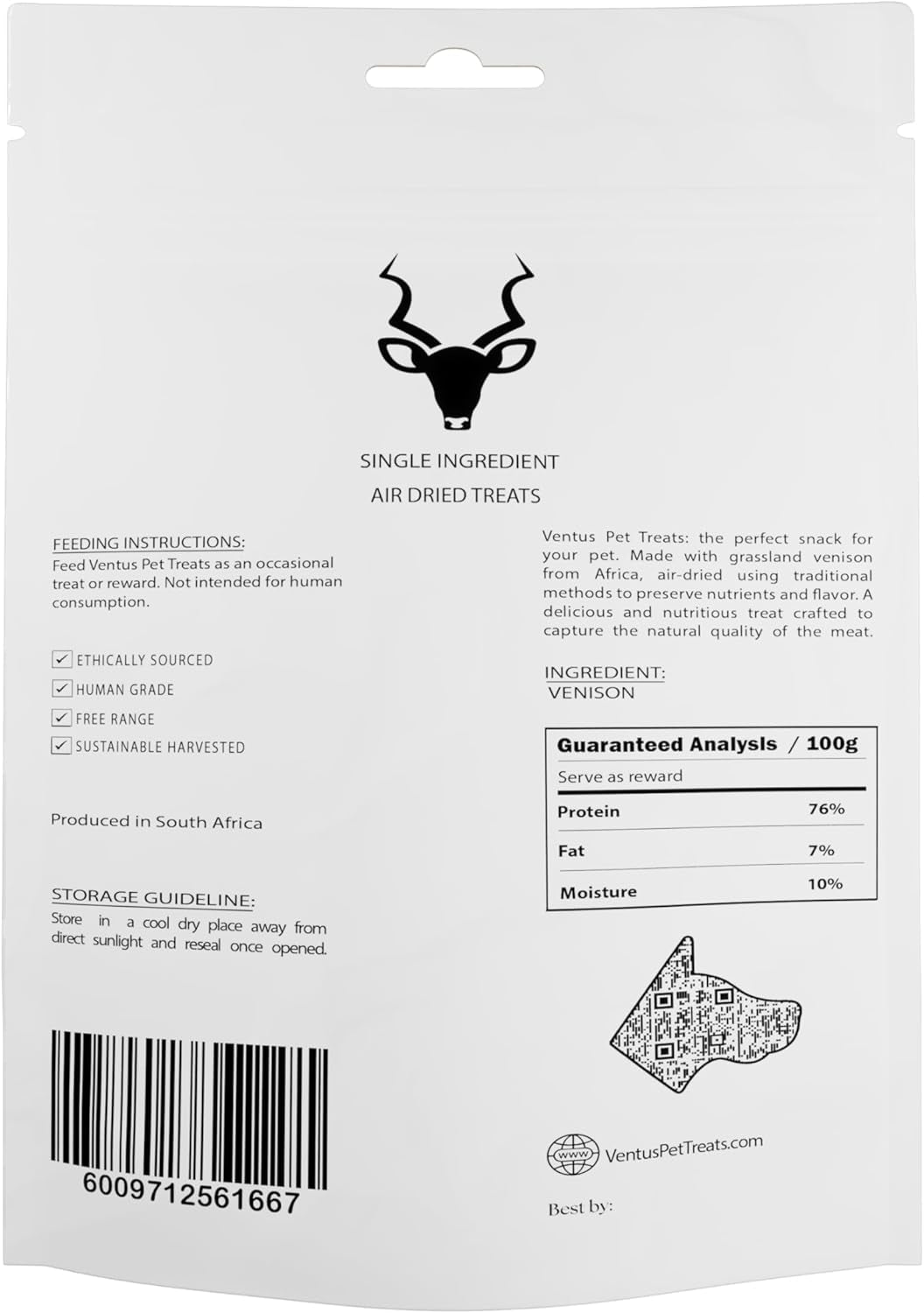 SINGLE INGREDIENT
AIR DRIED TREATS

FEEDING INSTRUCTIONS:
Feed Ventus Pet Treats as an occasional treat or reward. Not intended for human consumption.

ETHICALLY SOURCED
HUMAN GRADE
FREE RANGE
SUSTAINABLE HARVESTED

Produced in South Africa

STORAGE GUIDELINE:
Store in a cool dry place away from direct sunlight and reseal once opened.

6009712561667

Ventus Pet Treats: the perfect snack for your pet. Made with grassland venison from Africa, air-dried using traditional methods to preserve nutrients and flavor. A delicious and nutritious treat crafted to capture the natural quality of the meat.

INGREDIENT:
VENISON

| Guaranteed Analysis / 100g | |
|---|---|
| Serve as reward | |
| Protein | 76% |
| Fat | 7% |
| Moisture | 10% |

www

VentusPetTreats.com

Best by: